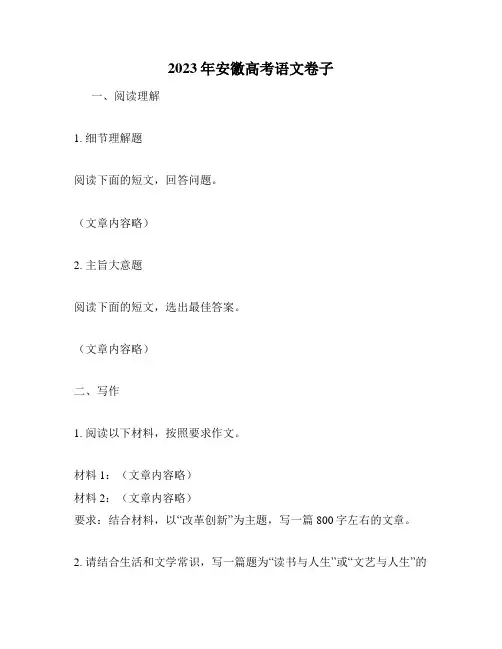 2023年安徽高考语文卷子

一、阅读理解

1. 细节理解题

阅读下面的短文，回答问题。

（文章内容略）

2. 主旨大意题

阅读下面的短文，选出最佳答案。

（文章内容略）

二、写作

1. 阅读以下材料，按照要求作文。

材料 1：（文章内容略）
材料 2：（文章内容略）
要求：结合材料，以“改革创新”为主题，写一篇 800 字左右的文章。

2. 请结合生活和文学常识，写一篇题为“读书与人生”或“文艺与人生”的